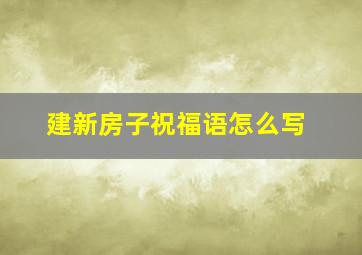 建新房子祝福语怎么写